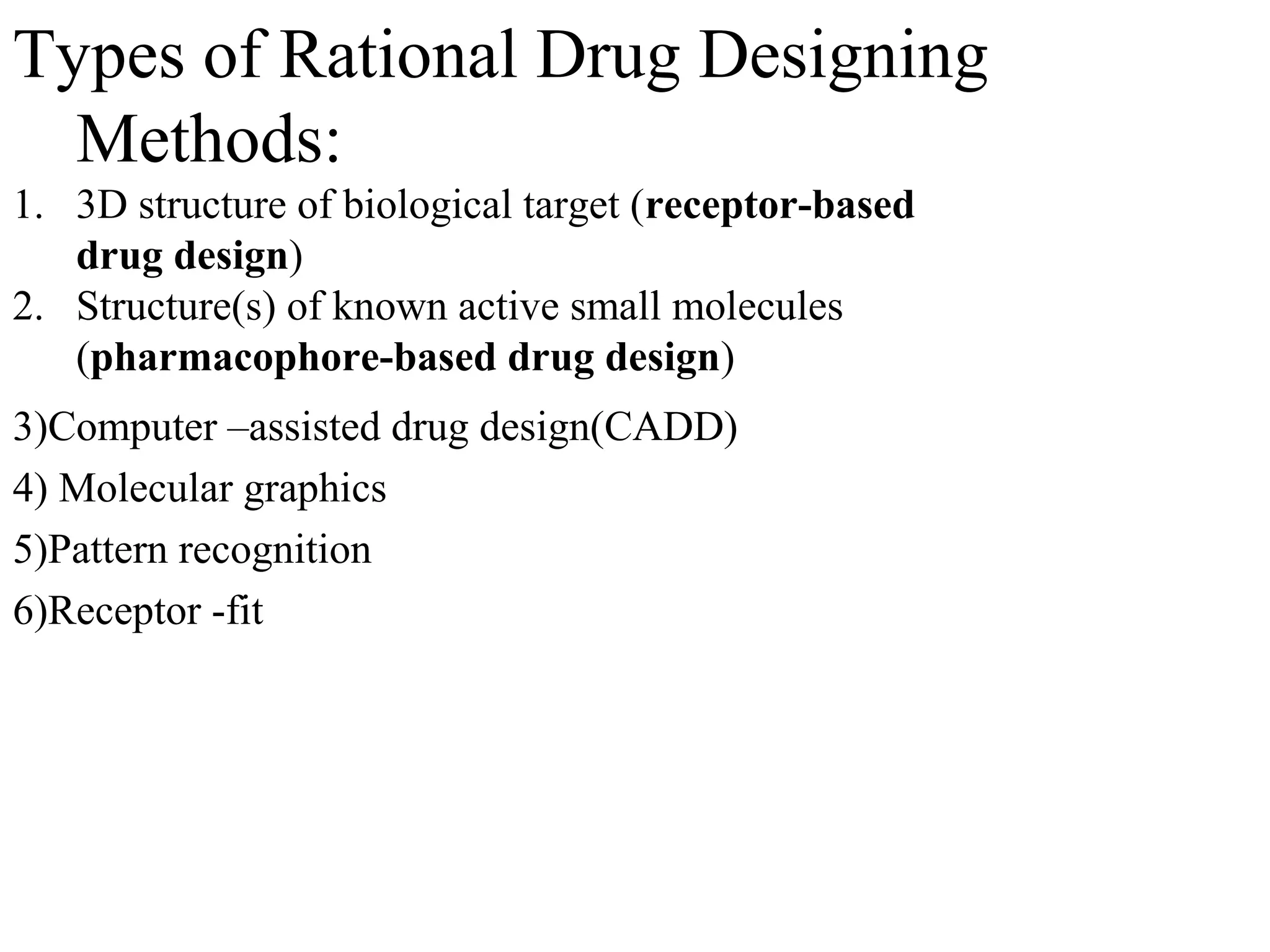 Types of Rational Drug Designing Methods:

1. 3D structure of biological target (receptor-based drug design)
2. Structure(s) of known active small molecules (pharmacophore-based drug design)

3)Computer –assisted drug design(CADD)

4) Molecular graphics

5)Pattern recognition

6)Receptor -fit